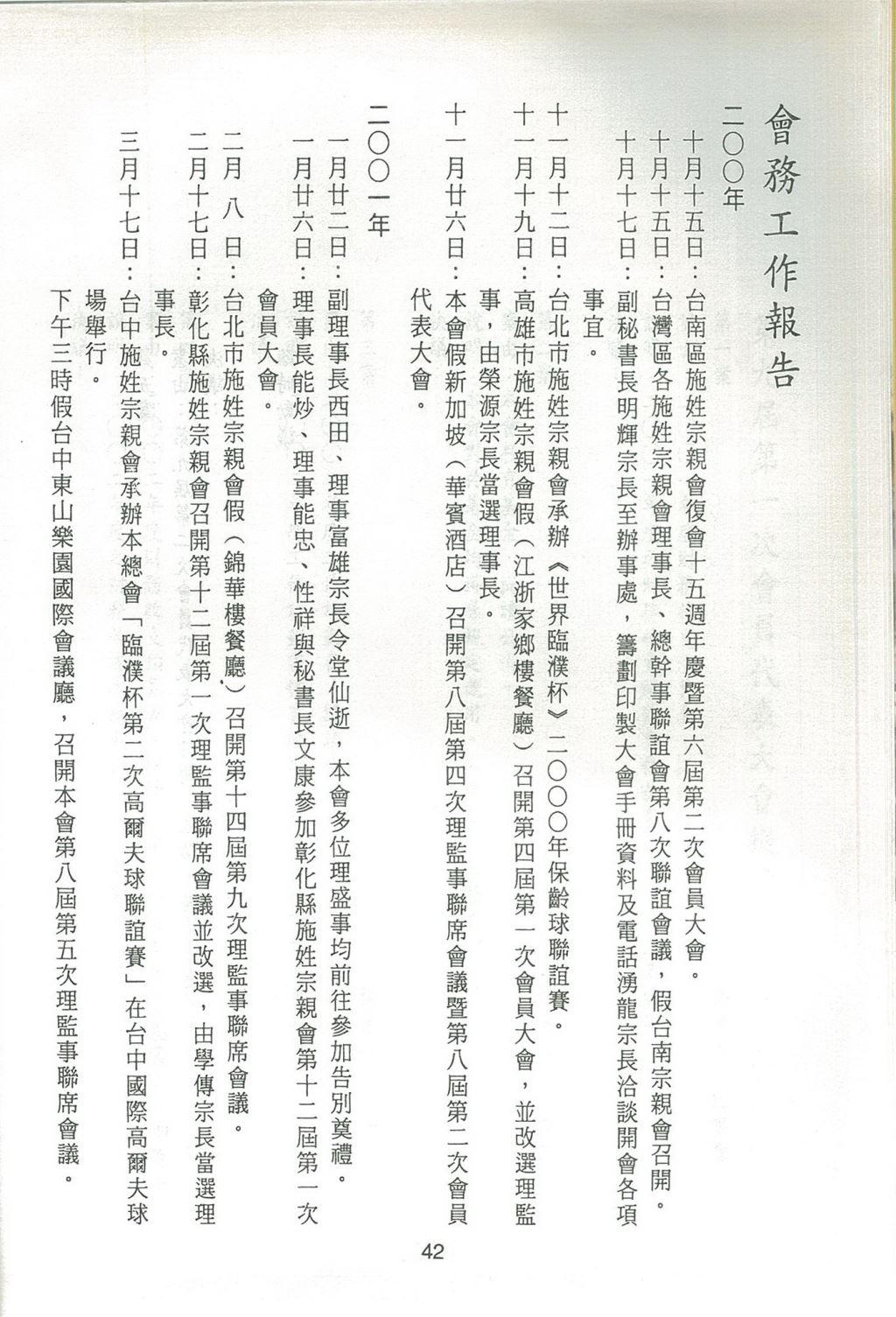 會務工作報告

二〇〇〇年

十月十五日：台南區施姓宗親會復會十五週年慶暨第六屆第二次會員大會。

十月十五日：台灣區各施姓宗親會理事長、總幹事聯誼會第八次聯誼會議，假台南宗親會召開。

十月十七日：副秘書長明輝宗長至辦事處，籌劃印製大會手冊資料及電話湧龍宗長洽談開會各項事宜。

十一月十二日：台北市施姓宗親會承辦《世界臨濮杯》二〇〇〇年保齡球聯誼賽。

十一月十九日：高雄市施姓宗親會假（江浙家鄉樓餐廳）召開第四屆第一次會員大會，並改選理監事，由榮源宗長當選理事長。

十一月廿六日：本會假新加坡（華賓酒店）召開第八屆第四次理監事聯席會議暨第八屆第二次會員代表大會。

二〇〇一年

一月廿二日：副理事長西田、理事富雄宗長令堂仙逝，本會多位理盛事均前往參加告別奠禮。

一月廿六日：理事長能炒、理事能忠、性祥與秘書長文康參加彰化縣施姓宗親會第十二屆第一次會員大會。

二月 八 日：台北市施姓宗親會假（錦華樓餐廳）召開第十四屆第九次理監事聯席會議。

二月十七日：彰化縣施姓宗親會召開第十二屆第一次理監事聯席會議並改選，由學傳宗長當選理事長。

三月十七日：台中施姓宗親會承辦本總會「臨濮杯第二次高爾夫球聯誼賽」在台中國際高爾夫球場舉行。

下午三時假台中東山樂園國際會議廳，召開本會第八屆第五次理監事聯席會議。

42